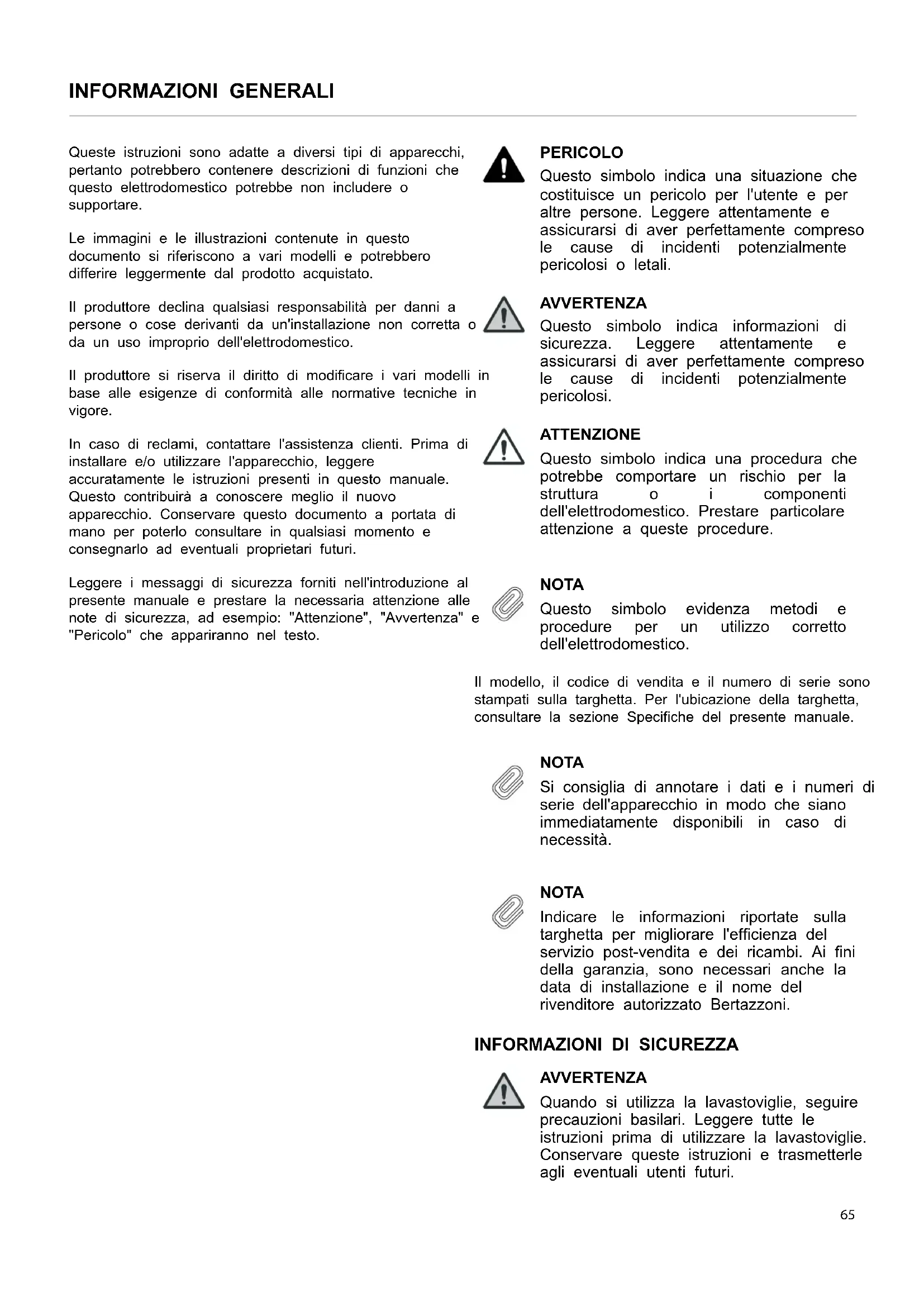 INFORMAZIONI GENERALI

Queste istruzioni sono adatte a diversi tipi di apparecchi, pertanto potrebbero contenere descrizioni di funzioni che questo elettrodomestico potrebbe non includere o supportare.

Le immagini e le illustrazioni contenute in questo documento si riferiscono a vari modelli e potrebbero differire leggermente dal prodotto acquistato.

Il produttore declina qualsiasi responsabilità per danni a persone o cose derivanti da un'installazione non corretta o da un uso improprio dell'elettrodomestico.

Il produttore si riserva il diritto di modificare i vari modelli in base alle esigenze di conformità alle normative tecniche in vigore.

In caso di reclami, contattare l'assistenza clienti. Prima di installare e/o utilizzare l'apparecchio, leggere accuratamente le istruzioni presenti in questo manuale. Questo contribuirà a conoscere meglio il nuovo apparecchio. Conservare questo documento a portata di mano per poterlo consultare in qualsiasi momento e consegnarlo ad eventuali proprietari futuri.

Leggere i messaggi di sicurezza forniti nell'introduzione al presente manuale e prestare la necessaria attenzione alle note di sicurezza, ad esempio: "Attenzione", "Avvertenza" e "Pericolo" che appariranno nel testo.

PERICOLO
Questo simbolo indica una situazione che costituisce un pericolo per l'utente e per altre persone. Leggere attentamente e assicurarsi di aver perfettamente compreso le cause di incidenti potenzialmente pericolosi o letali.

AVVERTENZA
Questo simbolo indica informazioni di sicurezza. Leggere attentamente e assicurarsi di aver perfettamente compreso le cause di incidenti potenzialmente pericolosi.

ATTENZIONE
Questo simbolo indica una procedura che potrebbe comportare un rischio per la struttura o i componenti dell'elettrodomestico. Prestare particolare attenzione a queste procedure.

NOTA
Questo simbolo evidenza metodi e procedure per un utilizzo corretto dell'elettrodomestico.

Il modello, il codice di vendita e il numero di serie sono stampati sulla targhetta. Per l'ubicazione della targhetta, consultare la sezione Specifiche del presente manuale.

NOTA
Si consiglia di annotare i dati e i numeri di serie dell'apparecchio in modo che siano immediatamente disponibili in caso di necessità.

NOTA
Indicare le informazioni riportate sulla targhetta per migliorare l'efficienza del servizio post-vendita e dei ricambi. Ai fini della garanzia, sono necessari anche la data di installazione e il nome del rivenditore autorizzato Bertazzoni.

INFORMAZIONI DI SICUREZZA

AVVERTENZA
Quando si utilizza la lavastoviglie, seguire precauzioni basilari. Leggere tutte le istruzioni prima di utilizzare la lavastoviglie. Conservare queste istruzioni e trasmetterle agli eventuali utenti futuri.

65